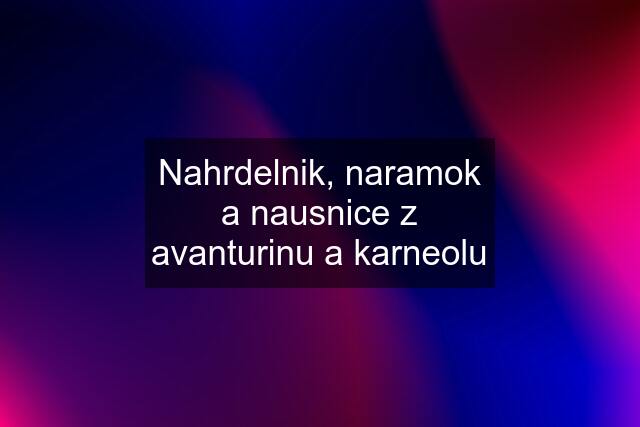 Nahrdelnik, naramok a nausnice z avanturinu a karneolu